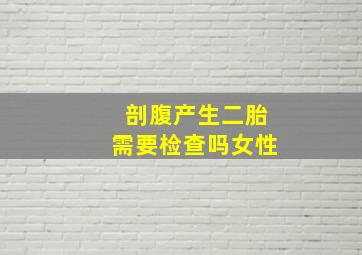 剖腹产生二胎
需要检查吗女性